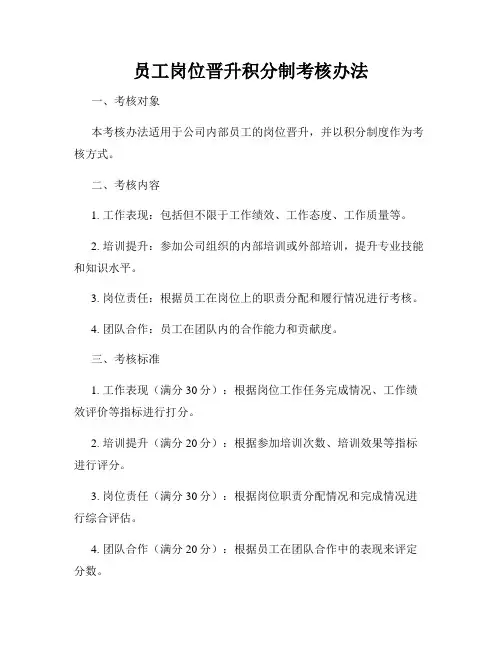 员工岗位晋升积分制考核办法

一、考核对象

本考核办法适用于公司内部员工的岗位晋升，并以积分制度作为考核方式。

二、考核内容

1. 工作表现：包括但不限于工作绩效、工作态度、工作质量等。

2. 培训提升：参加公司组织的内部培训或外部培训，提升专业技能和知识水平。

3. 岗位责任：根据员工在岗位上的职责分配和履行情况进行考核。

4. 团队合作：员工在团队内的合作能力和贡献度。

三、考核标准

1. 工作表现（满分 30 分）：根据岗位工作任务完成情况、工作绩效评价等指标进行打分。

2. 培训提升（满分 20 分）：根据参加培训次数、培训效果等指标进行评分。

3. 岗位责任（满分 30 分）：根据岗位职责分配情况和完成情况进行综合评估。

4. 团队合作（满分 20 分）：根据员工在团队合作中的表现来评定分数。